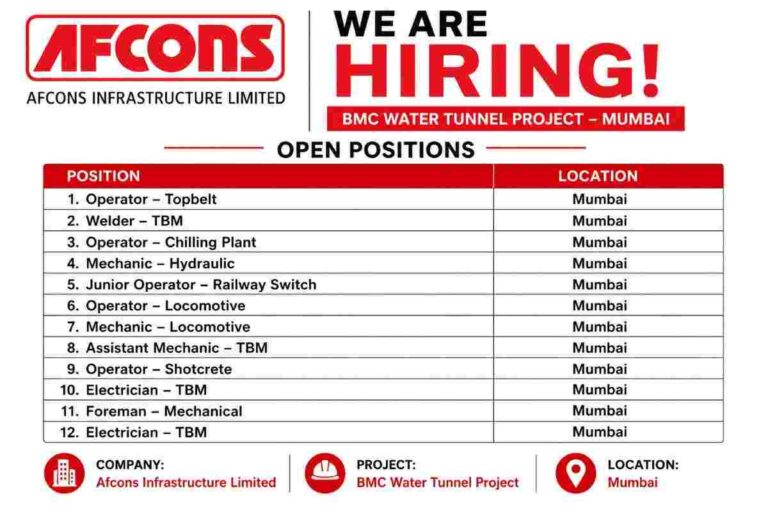 AFCONS
AFCONS INFRASTRUCTURE LIMITED

WE ARE
HIRING!
BMC WATER TUNNEL PROJECT – MUMBAI

OPEN POSITIONS

| POSITION | LOCATION |
|---|---|
| 1. Operator – Topbelt | Mumbai |
| 2. Welder – TBM | Mumbai |
| 3. Operator – Chilling Plant | Mumbai |
| 4. Mechanic – Hydraulic | Mumbai |
| 5. Junior Operator – Railway Switch | Mumbai |
| 6. Operator – Locomotive | Mumbai |
| 7. Mechanic – Locomotive | Mumbai |
| 8. Assistant Mechanic – TBM | Mumbai |
| 9. Operator – Shotcrete | Mumbai |
| 10. Electrician – TBM | Mumbai |
| 11. Foreman – Mechanical | Mumbai |
| 12. Electrician – TBM | Mumbai |

COMPANY:
Afcons Infrastructure Limited

PROJECT:
BMC Water Tunnel Project

LOCATION:
Mumbai